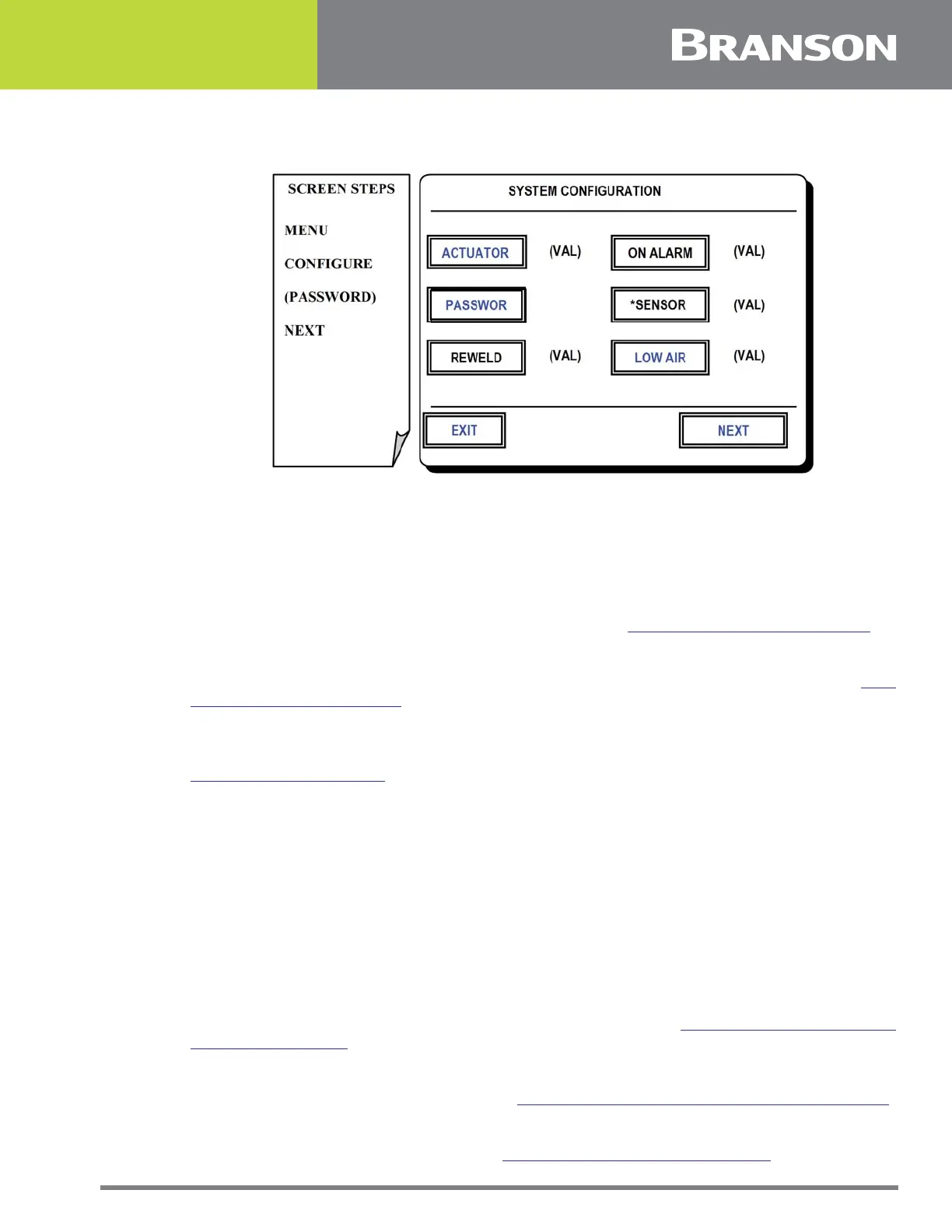 BRANSON

SCREEN STEPS

MENU

CONFIGURE

(PASSWORD)

NEXT

SYSTEM CONFIGURATION

ACTUATOR

(VAL)

ON ALARM

(VAL)

PASSWOR

*SENSOR

(VAL)

REWELD

(VAL)

LOW AIR

(VAL)

EXIT

NEXT